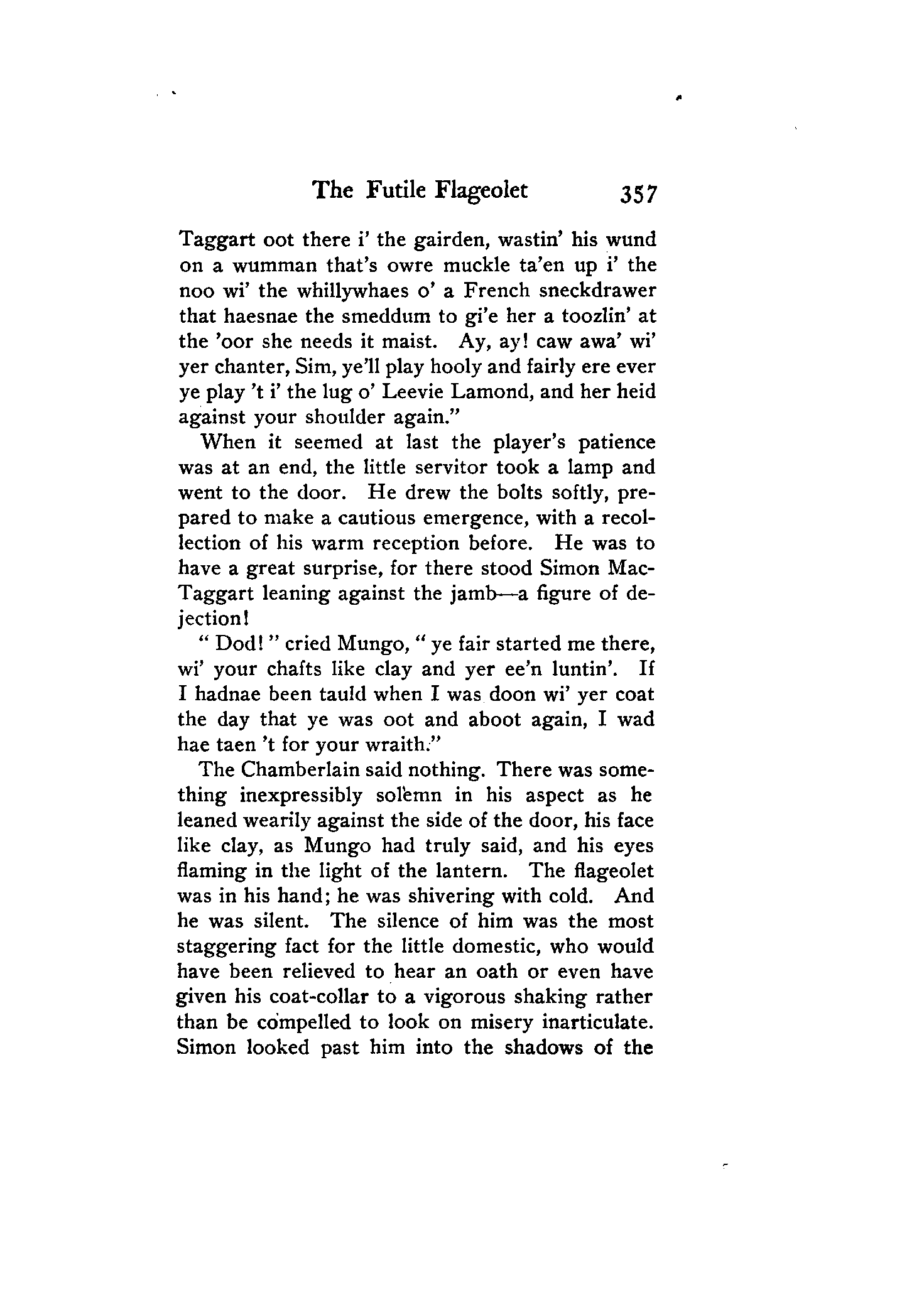 The Futile Flageolet 357

Taggart oot there i' the gairden, wastin' his wund on a wumman that's owre muckle ta'en up i' the noo wi' the whillywhaes o' a French sneckdrawer that haesnae the smeddum to gi'e her a toozlin' at the 'oor she needs it maist. Ay, ay! caw awa' wi' yer chanter, Sim, ye'll play hooly and fairly ere ever ye play 't i' the lug o' Leevie Lamond, and her heid against your shoulder again."

When it seemed at last the player's patience was at an end, the little servitor took a lamp and went to the door. He drew the bolts softly, prepared to make a cautious emergence, with a recollection of his warm reception before. He was to have a great surprise, for there stood Simon MacTaggart leaning against the jamb—a figure of dejection!

"Dod!" cried Mungo, "ye fair started me there, wi' your chafts like clay and yer ee'n luntin'. If I hadnae been tauld when I was doon wi' yer coat the day that ye was oot and aboot again, I wad hae taen 't for your wraith."

The Chamberlain said nothing. There was something inexpressibly solemn in his aspect as he leaned wearily against the side of the door, his face like clay, as Mungo had truly said, and his eyes flaming in the light of the lantern. The flageolet was in his hand; he was shivering with cold. And he was silent. The silence of him was the most staggering fact for the little domestic, who would have been relieved to hear an oath or even have given his coat-collar to a vigorous shaking rather than be compelled to look on misery inarticulate. Simon looked past him into the shadows of the